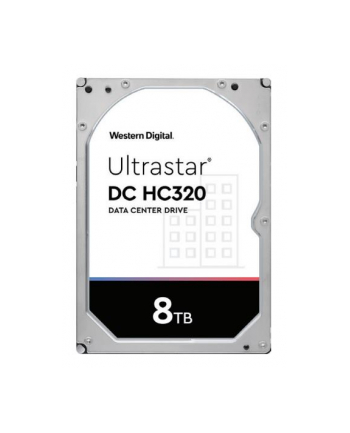 Western Digital.

Ultrastar®
DC HC320
DATA CENTER DRIVE

8TB